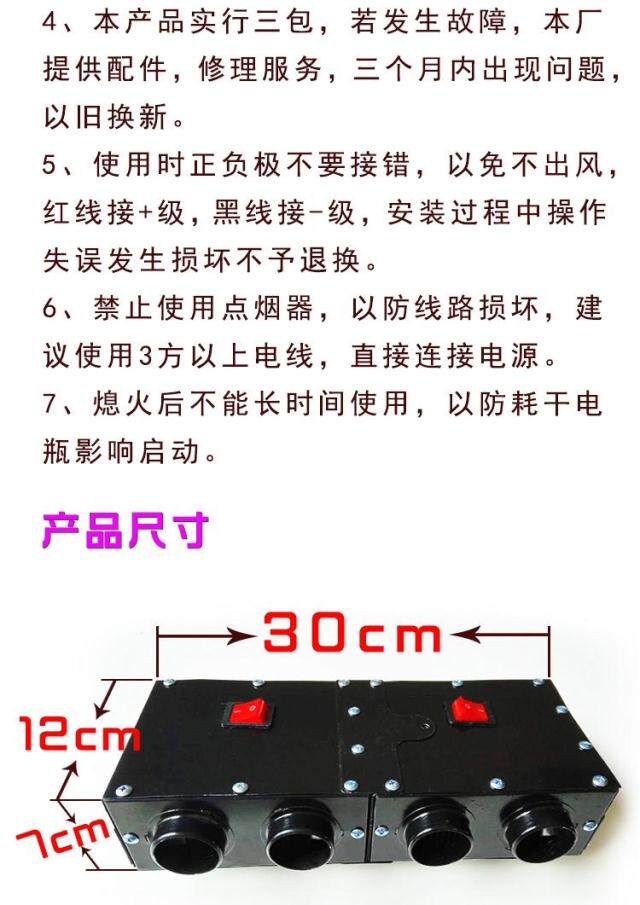 4、本产品实行三包，若发生故障，本厂提供配件，修理服务，三个月内出现问题，以旧换新。

5、使用时正负极不要接错，以免不出风，红线接+级，黑线接-级，安装过程中操作失误发生损坏不予退换。

6、禁止使用点烟器，以防线路损坏，建议使用3方以上电线，直接连接电源。

7、熄火后不能长时间使用，以防耗干电瓶影响启动。

产品尺寸

30cm

12cm

7cm